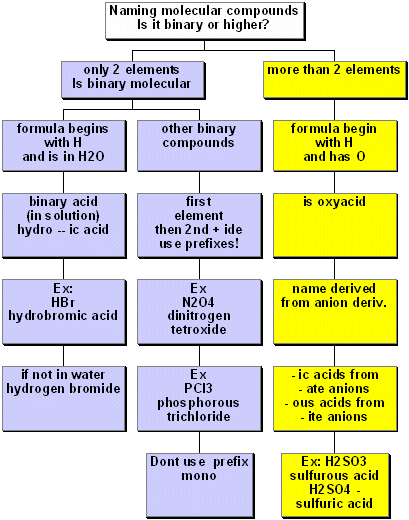 Naming molecular compounds
Is it binary or higher?

only 2 elements
Is binary molecular

formula begins with H and is in H2O

binary acid (in solution) hydro -- ic acid

Ex: HBr hydrobromic acid

if not in water hydrogen bromide

other binary compounds

first element then 2nd + ide use prefixes!

Ex N2O4 dinitrogen tetroxide

Ex PCl3 phosphorous trichloride

Dont use prefix mono

more than 2 elements

formula begin with H and has O

is oxyacid

name derived from anion deriv.

- ic acids from
- ate anions
- ous acids from
- ite anions

Ex: H2SO3 sulfurous acid H2SO4 - sulfuric acid